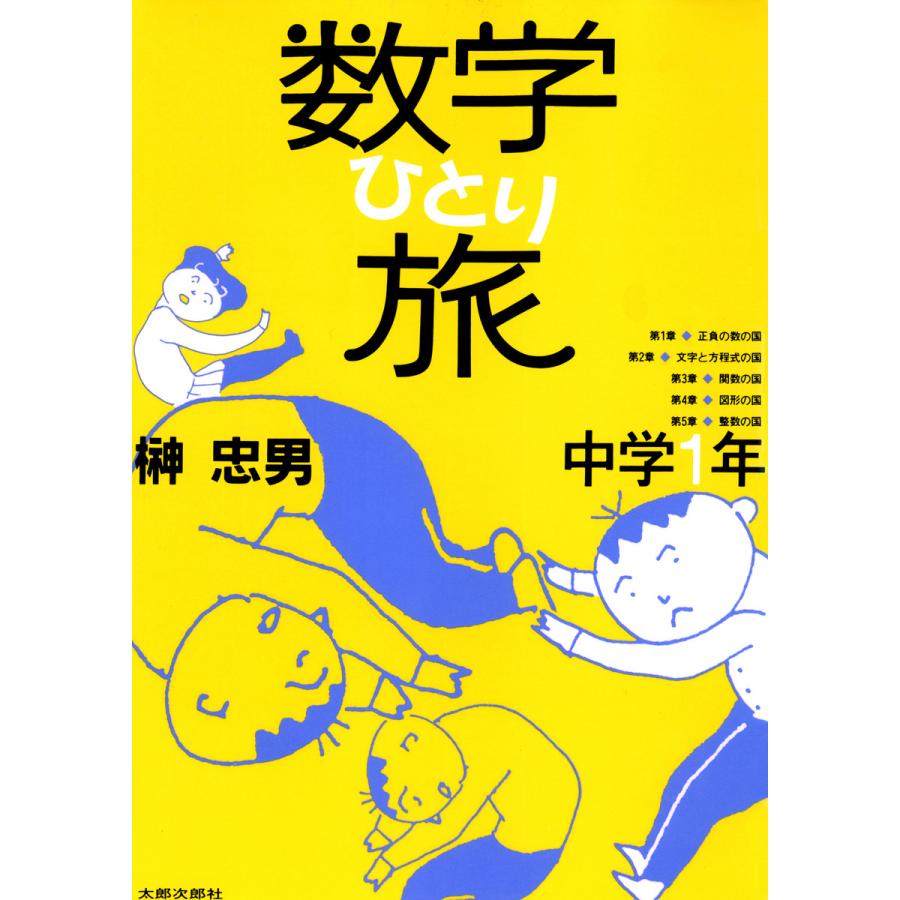 数学
ひとり
旅

第1章 ◆ 正負の数の国
第2章 ◆ 文字と方程式の国
第3章 ◆ 関数の国
第4章 ◆ 図形の国
第5章 ◆ 整数の国

榊 忠男

中学1年

太郎次郎社